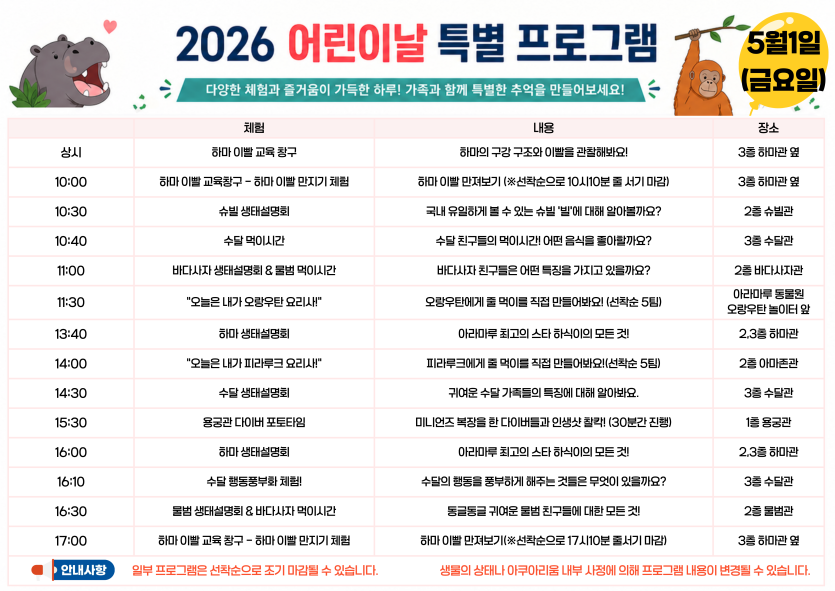 2026 어린이날 특별 프로그램

5월1일 (금요일)

다양한 체험과 즐거움이 가득한 하루! 가족과 함께 특별한 추억을 만들어보세요!

| | 체험 | 내용 | 장소 |
|---|---|---|---|
| 상시 | 하마 이빨 교육 창구 | 하마의 구강 구조와 이빨을 관찰해봐요! | 3층 하마관 옆 |
| 10:00 | 하마 이빨 교육창구 - 하마 이빨 만지기 체험 | 하마 이빨 만져보기 (※선착순으로 10시10분 줄 서기 마감) | 3층 하마관 옆 |
| 10:30 | 슈빌 생태설명회 | 국내 유일하게 볼 수 있는 슈빌 '빌'에 대해 알아볼까요? | 2층 슈빌관 |
| 10:40 | 수달 먹이시간 | 수달 친구들의 먹이시간! 어떤 음식을 좋아할까요? | 3층 수달관 |
| 11:00 | 바다사자 생태설명회 & 물범 먹이시간 | 바다사자 친구들은 어떤 특징을 가지고 있을까요? | 2층 바다사자관 |
| 11:30 | "오늘은 내가 오랑우탄 요리사!" | 오랑우탄에게 줄 먹이를 직접 만들어봐요! (선착순 5팀) | 아라마루 동물원 오랑우탄 놀이터 앞 |
| 13:40 | 하마 생태설명회 | 아라마루 최고의 스타 하식이의 모든 것! | 2,3층 하마관 |
| 14:00 | "오늘은 내가 피라루크 요리사!" | 피라루크에게 줄 먹이를 직접 만들어봐요!(선착순 5팀) | 2층 아마존관 |
| 14:30 | 수달 생태설명회 | 귀여운 수달 가족들의 특징에 대해 알아봐요. | 3층 수달관 |
| 15:30 | 용궁관 다이버 포토타임 | 미니언즈 복장을 한 다이버들과 인생샷 찰칵! (30분간 진행) | 1층 용궁관 |
| 16:00 | 하마 생태설명회 | 아라마루 최고의 스타 하식이의 모든 것! | 2,3층 하마관 |
| 16:10 | 수달 행동풍부화 체험! | 수달의 행동을 풍부하게 해주는 것들은 무엇이 있을까요? | 3층 수달관 |
| 16:30 | 물범 생태설명회 & 바다사자 먹이시간 | 동글동글 귀여운 물범 친구들에 대한 모든 것! | 2층 물범관 |
| 17:00 | 하마 이빨 교육 창구 - 하마 이빨 만지기 체험 | 하마 이빨 만져보기(※선착순으로 17시10분 줄서기 마감) | 3층 하마관 옆 |

안내사항 일부 프로그램은 선착순으로 조기 마감될 수 있습니다. 생물의 상태나 아쿠아리움 내부 사정에 의해 프로그램 내용이 변경될 수 있습니다.